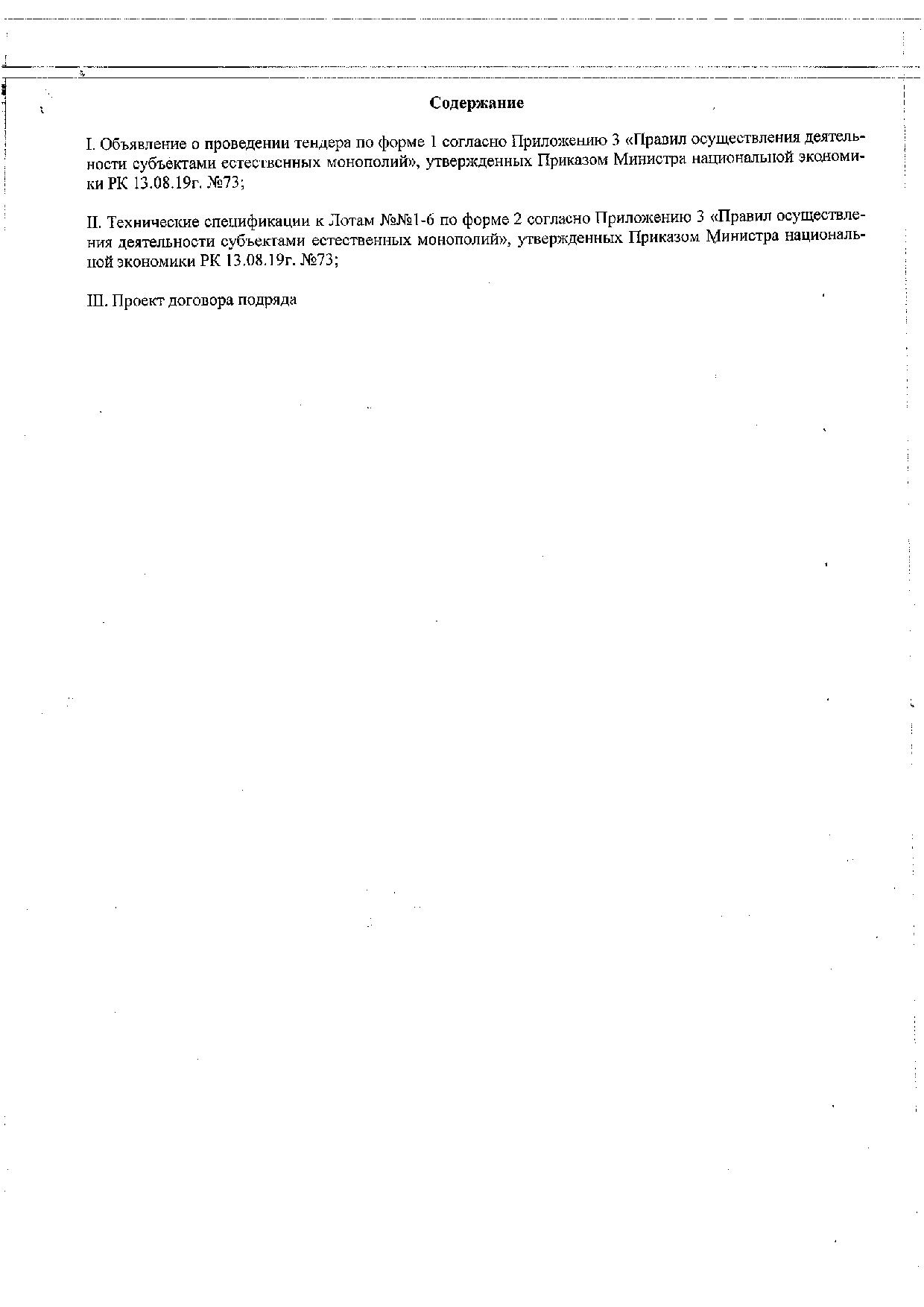 Содержание

I. Объявление о проведении тендера по форме 1 согласно Приложению 3 «Правил осуществления деятельности субъектами естественных монополий», утвержденных Приказом Министра национальной экономики РК 13.08.19г. №73;

II. Технические спецификации к Лотам №№1-6 по форме 2 согласно Приложению 3 «Правил осуществления деятельности субъектами естественных монополий», утвержденных Приказом Министра национальной экономики РК 13.08.19г. №73;

III. Проект договора подряда